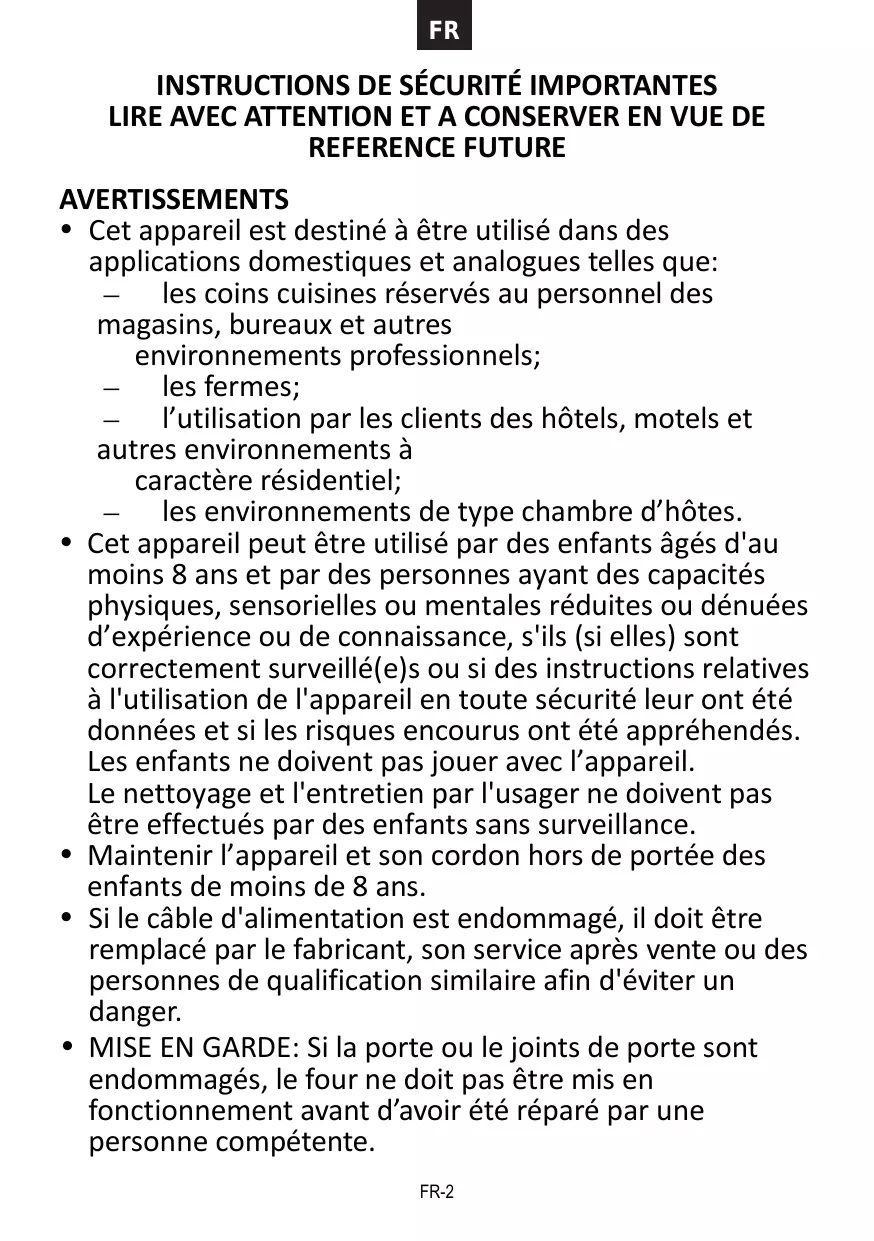 FR

INSTRUCTIONS DE SÉCURITÉ IMPORTANTES
LIRE AVEC ATTENTION ET A CONSERVER EN VUE DE REFERENCE FUTURE

AVERTISSEMENTS
• Cet appareil est destiné à être utilisé dans des applications domestiques et analogues telles que:
– les coins cuisines réservés au personnel des magasins, bureaux et autres environnements professionnels;
– les fermes;
– l’utilisation par les clients des hôtels, motels et autres environnements à caractère résidentiel;
– les environnements de type chambre d’hôtes.
• Cet appareil peut être utilisé par des enfants âgés d'au moins 8 ans et par des personnes ayant des capacités physiques, sensorielles ou mentales réduites ou dénuées d’expérience ou de connaissance, s'ils (si elles) sont correctement surveillé(e)s ou si des instructions relatives à l'utilisation de l'appareil en toute sécurité leur ont été données et si les risques encourus ont été appréhendés. Les enfants ne doivent pas jouer avec l’appareil. Le nettoyage et l'entretien par l'usager ne doivent pas être effectués par des enfants sans surveillance.
• Maintenir l’appareil et son cordon hors de portée des enfants de moins de 8 ans.
• Si le câble d'alimentation est endommagé, il doit être remplacé par le fabricant, son service après vente ou des personnes de qualification similaire afin d'éviter un danger.
• MISE EN GARDE: Si la porte ou le joints de porte sont endommagés, le four ne doit pas être mis en fonctionnement avant d’avoir été réparé par une personne compétente.

FR-2